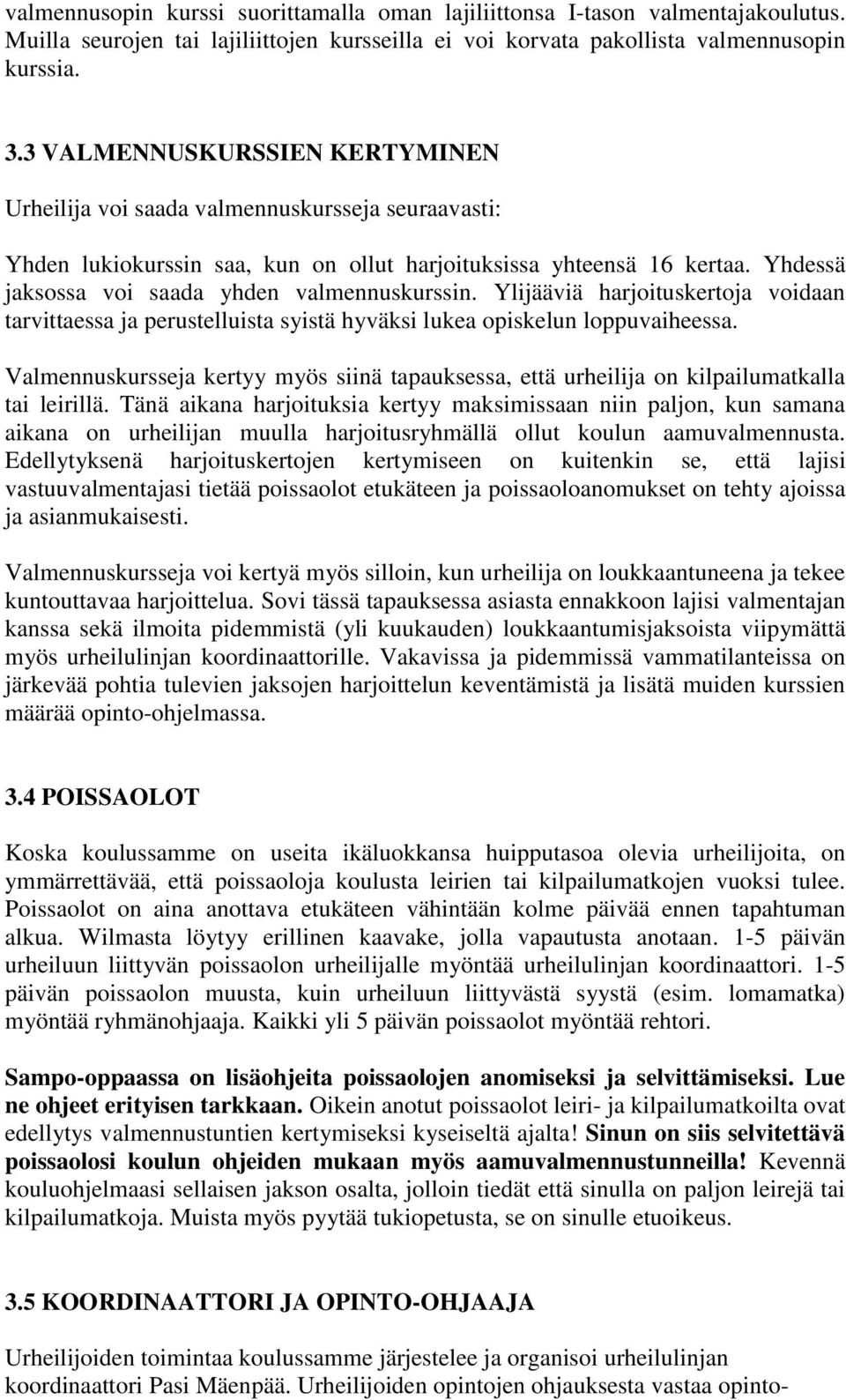 valmennusopin kurssi suorittamalla oman lajiliittonsa I-tason valmentajakoulutus. Muilla seurojen tai lajiliittojen kursseilla ei voi korvata pakollista valmennusopin kurssia.

3.3 VALMENNUSKURSSIEN KERTYMINEN

Urheilija voi saada valmennuskursseja seuraavasti:

Yhden lukiokurssin saa, kun on ollut harjoituksissa yhteensä 16 kertaa. Yhdessä jaksossa voi saada yhden valmennuskurssin. Ylijääviä harjoituskertoja voidaan tarvittaessa ja perustelluista syistä hyväksi lukea opiskelun loppuvaiheessa.

Valmennuskursseja kertyy myös siinä tapauksessa, että urheilija on kilpailumatkalla tai leirillä. Tänä aikana harjoituksia kertyy maksimissaan niin paljon, kun samana aikana on urheilijan muulla harjoitusryhmällä ollut koulun aamuvalmennusta. Edellytyksenä harjoituskertojen kertymiseen on kuitenkin se, että lajisi vastuuvalmentajasi tietää poissaolot etukäteen ja poissaoloanomukset on tehty ajoissa ja asianmukaisesti.

Valmennuskursseja voi kertyä myös silloin, kun urheilija on loukkaantuneena ja tekee kuntouttavaa harjoittelua. Sovi tässä tapauksessa asiasta ennakkoon lajisi valmentajan kanssa sekä ilmoita pidemmistä (yli kuukauden) loukkaantumisjaksoista viipymättä myös urheilulinjan koordinaattorille. Vakavissa ja pidemmissä vammatilanteissa on järkevää pohtia tulevien jaksojen harjoittelun keventämistä ja lisätä muiden kurssien määrää opinto-ohjelmassa.

3.4 POISSAOLOT

Koska koulussamme on useita ikäluokkansa huipputasoa olevia urheilijoita, on ymmärrettävää, että poissaoloja koulusta leirien tai kilpailumatkojen vuoksi tulee. Poissaolot on aina anottava etukäteen vähintään kolme päivää ennen tapahtuman alkua. Wilmasta löytyy erillinen kaavake, jolla vapautusta anotaan. 1-5 päivän urheiluun liittyvän poissaolon urheilijalle myöntää urheilulinjan koordinaattori. 1-5 päivän poissaolon muusta, kuin urheiluun liittyvästä syystä (esim. lomamatka) myöntää ryhmänohjaaja. Kaikki yli 5 päivän poissaolot myöntää rehtori.

Sampo-oppaassa on lisäohjeita poissaolojen anomiseksi ja selvittämiseksi. Lue ne ohjeet erityisen tarkkaan. Oikein anotut poissaolot leiri- ja kilpailumatkoilta ovat edellytys valmennustuntien kertymiseksi kyseiseltä ajalta! Sinun on siis selvitettävä poissaolosi koulun ohjeiden mukaan myös aamuvalmennustunneilla! Kevennä kouluohjelmaasi sellaisen jakson osalta, jolloin tiedät että sinulla on paljon leirejä tai kilpailumatkoja. Muista myös pyytää tukiopetusta, se on sinulle etuoikeus.

3.5 KOORDINAATTORI JA OPINTO-OHJAAJA

Urheilijoiden toimintaa koulussamme järjestelee ja organisoi urheilulinjan koordinaattori Pasi Mäenpää. Urheilijoiden opintojen ohjauksesta vastaa opinto-